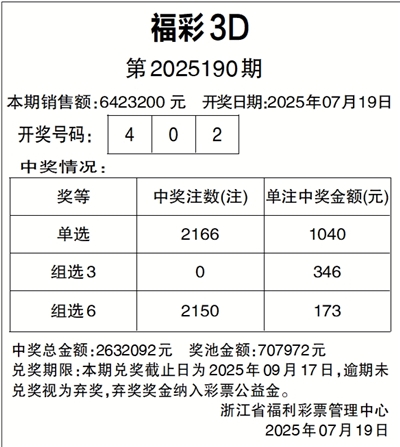 福彩3D

第2025190期

本期销售额:6423200元 开奖日期:2025年07月19日

开奖号码: 4 0 2

中奖情况:

| 奖等 | 中奖注数(注) | 单注中奖金额(元) |
|---|---|---|
| 单选 | 2166 | 1040 |
| 组选3 | 0 | 346 |
| 组选6 | 2150 | 173 |

中奖总金额:2632092元 奖池金额:707972元

兑奖期限:本期兑奖截止日为2025年09月17日,逾期未兑奖视为弃奖,弃奖奖金纳入彩票公益金。

浙江省福利彩票管理中心
2025年07月19日